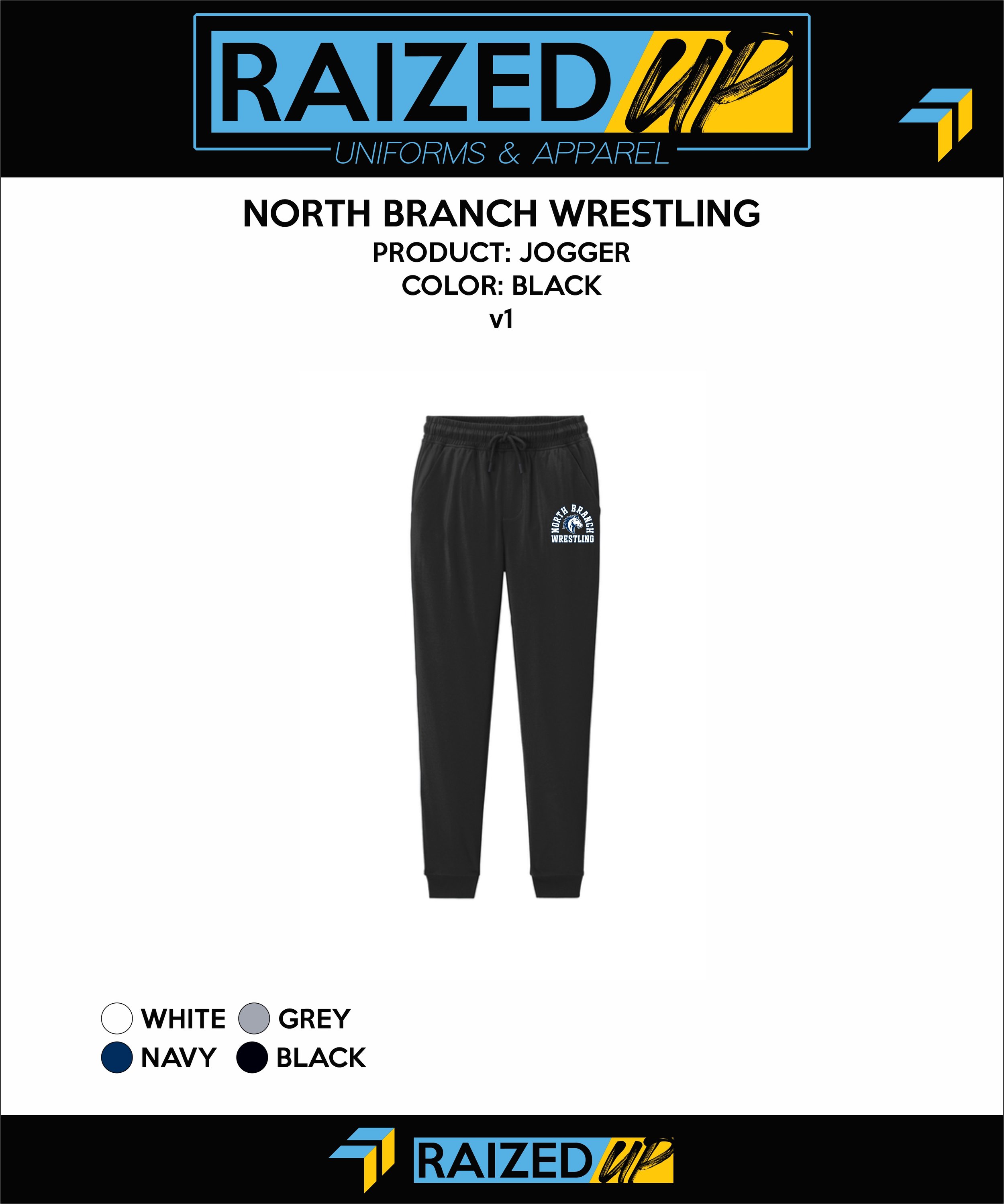 RAIZED UP
UNIFORMS & APPAREL

NORTH BRANCH WRESTLING
PRODUCT: JOGGER
COLOR: BLACK
v1

NORTH BRANCH
WRESTLING

WHITE GREY
NAVY BLACK

RAIZED UP